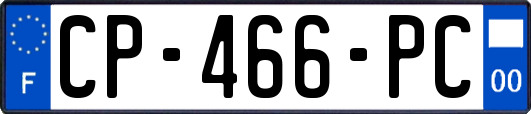 F
CP-466-PC
00